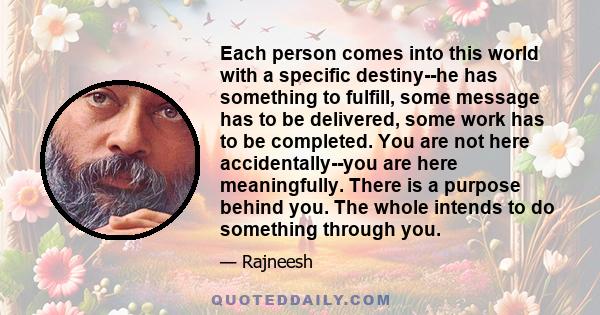 Each person comes into this world with a specific destiny--he has something to fulfill, some message has to be delivered, some work has to be completed. You are not here accidentally--you are here meaningfully. There is a purpose behind you. The whole intends to do something through you.

— Rajneesh

QUOTEDDAILY.COM